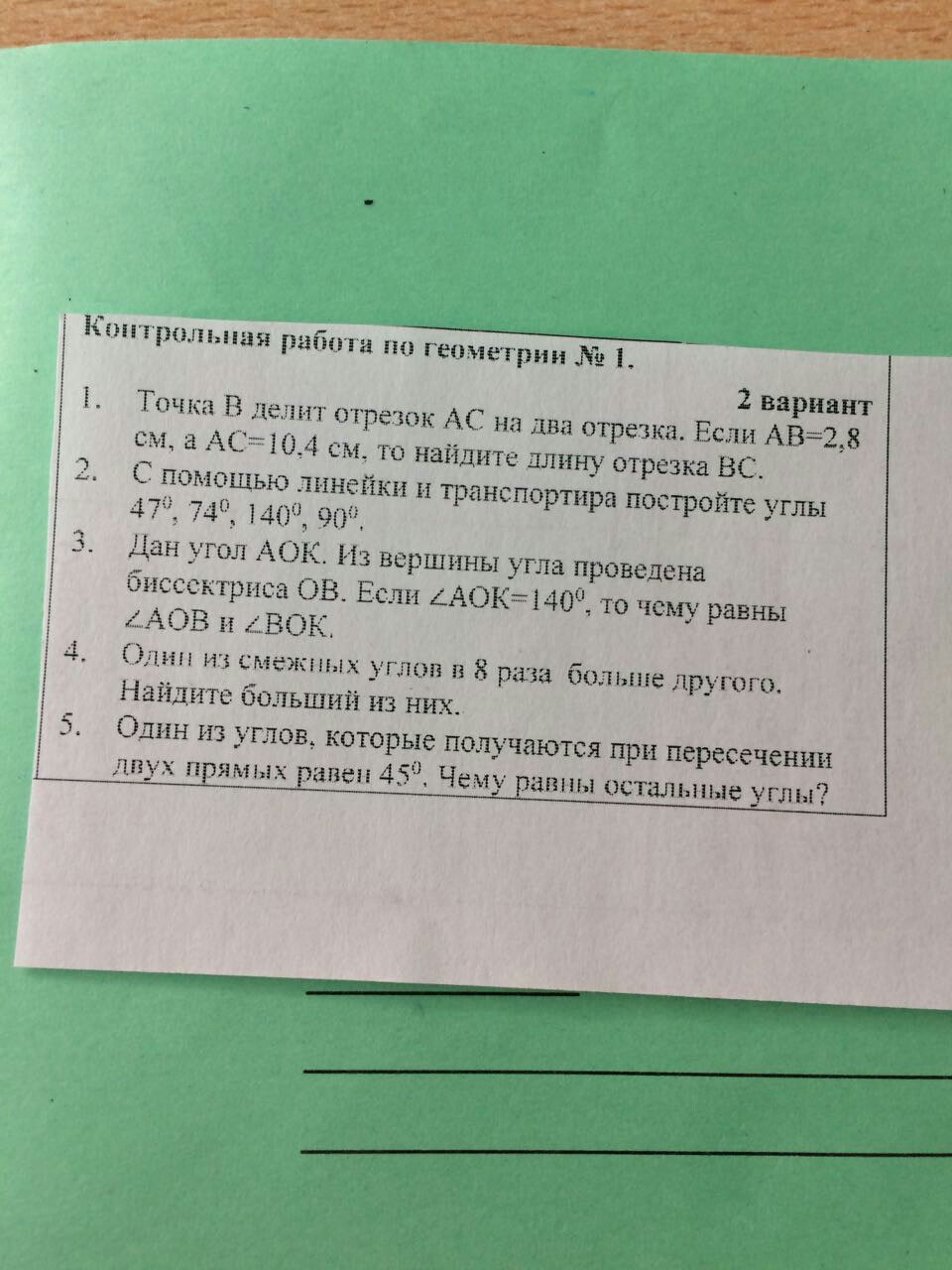 Контрольная работа по геометрии № 1.

2 вариант

1. Точка В делит отрезок АС на два отрезка. Если АВ=2,8 см, а АС=10,4 см, то найдите длину отрезка ВС.
2. С помощью линейки и транспортира постройте углы $47^0$, $74^0$, $140^0$, $90^0$.
3. Дан угол АОК. Из вершины угла проведена биссектриса ОВ. Если $\angle$АОК=$140^0$, то чему равны $\angle$АОВ и $\angle$ВОК.
4. Один из смежных углов в 8 раза больше другого. Найдите больший из них.
5. Один из углов, которые получаются при пересечении двух прямых равен $45^0$. Чему равны остальные углы?